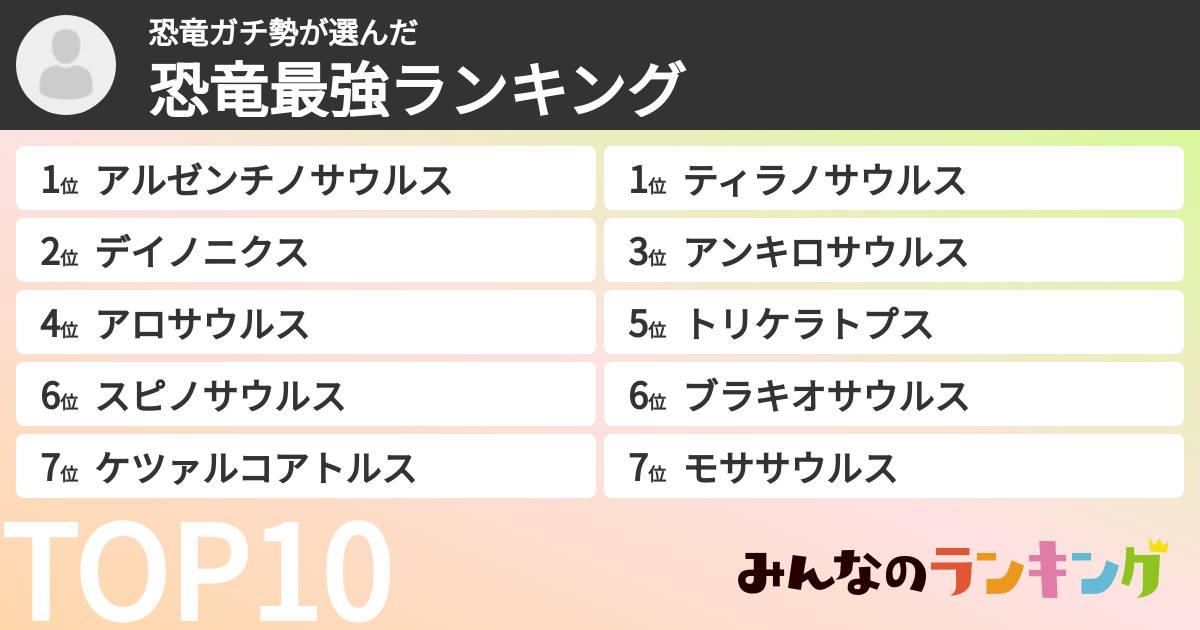 恐竜ガチ勢が選んだ
恐竜最強ランキング

1位 アルゼンチノサウルス
1位 ティラノサウルス
2位 デイノニクス
3位 アンキロサウルス
4位 アロサウルス
5位 トリケラトプス
6位 スピノサウルス
6位 ブラキオサウルス
7位 ケツァルコアトルス
7位 モササウルス

TOP10

みんなのランキング